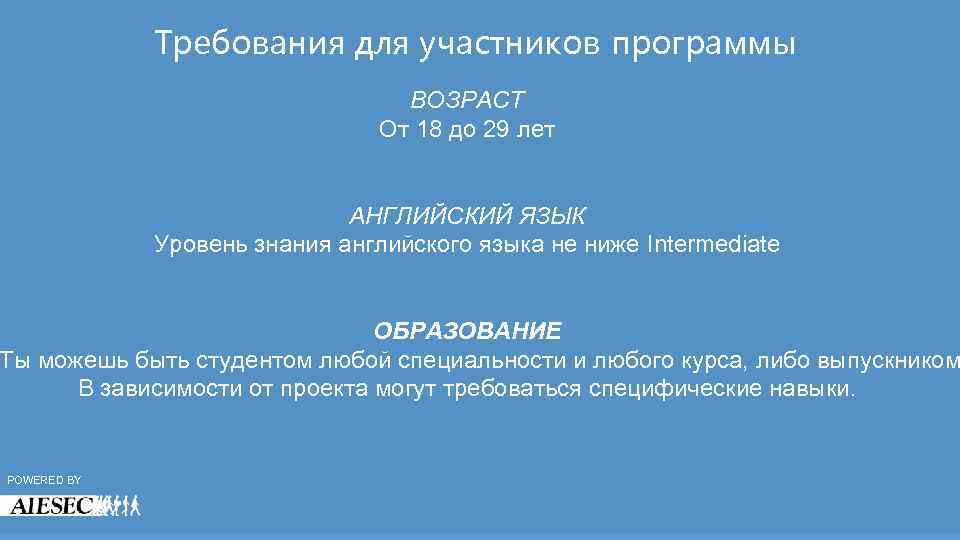 Требования для участников программы

ВОЗРАСТ
От 18 до 29 лет

АНГЛИЙСКИЙ ЯЗЫК
Уровень знания английского языка не ниже Intermediate

ОБРАЗОВАНИЕ
Ты можешь быть студентом любой специальности и любого курса, либо выпускником
В зависимости от проекта могут требоваться специфические навыки.

POWERED BY
AIESEC